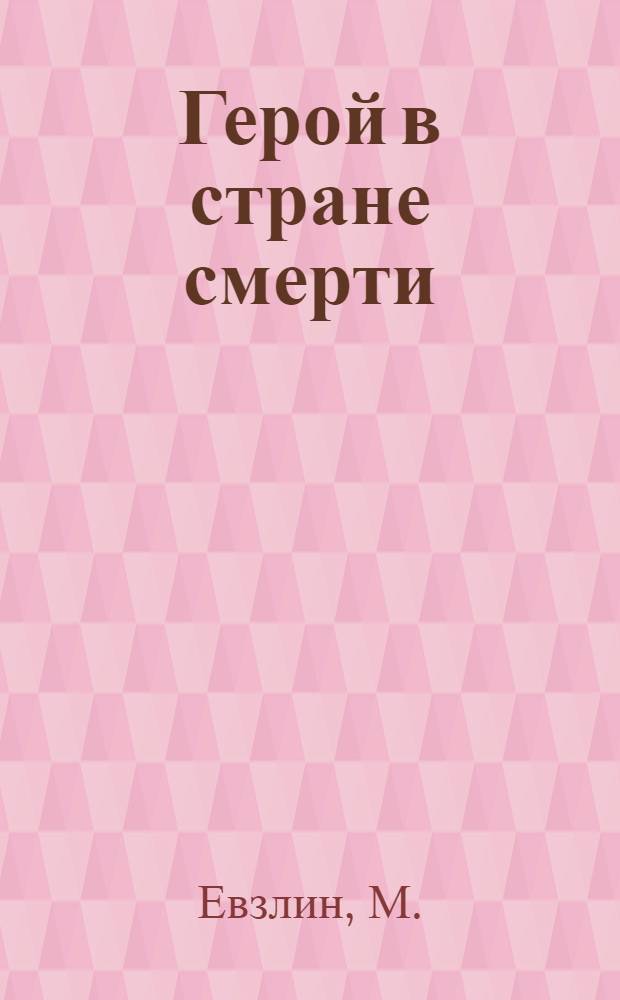 Герой в стране смерти

Евзлин, М.